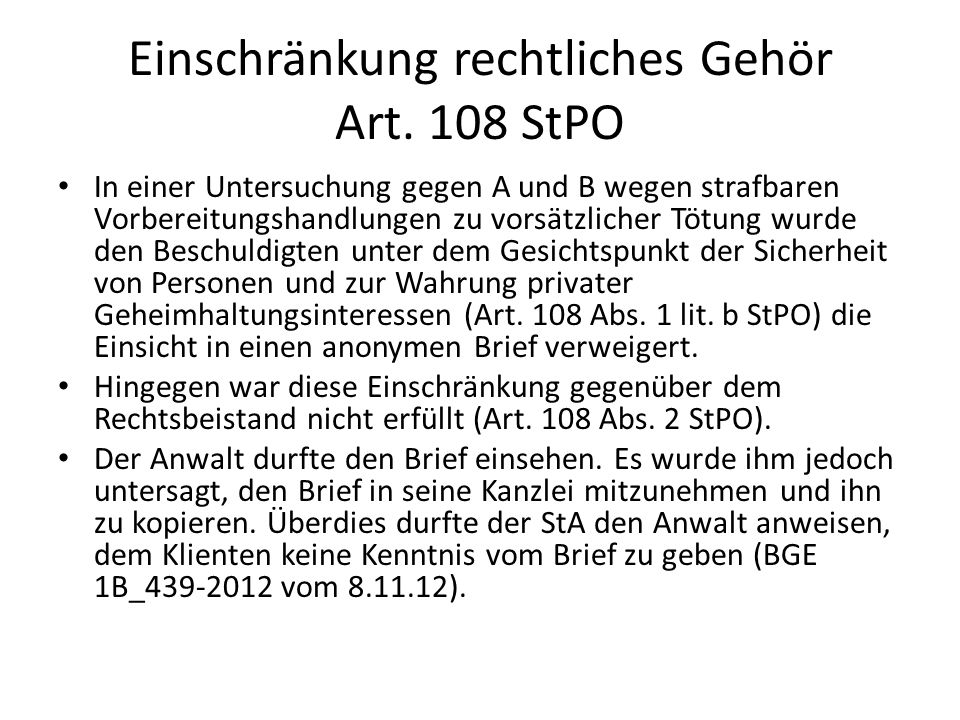 Einschränkung rechtliches Gehör Art. 108 StPO

• In einer Untersuchung gegen A und B wegen strafbaren Vorbereitungshandlungen zu vorsätzlicher Tötung wurde den Beschuldigten unter dem Gesichtspunkt der Sicherheit von Personen und zur Wahrung privater Geheimhaltungsinteressen (Art. 108 Abs. 1 lit. b StPO) die Einsicht in einen anonymen Brief verweigert.
• Hingegen war diese Einschränkung gegenüber dem Rechtsbeistand nicht erfüllt (Art. 108 Abs. 2 StPO).
• Der Anwalt durfte den Brief einsehen. Es wurde ihm jedoch untersagt, den Brief in seine Kanzlei mitzunehmen und ihn zu kopieren. Überdies durfte der StA den Anwalt anweisen, dem Klienten keine Kenntnis vom Brief zu geben (BGE 1B_439-2012 vom 8.11.12).